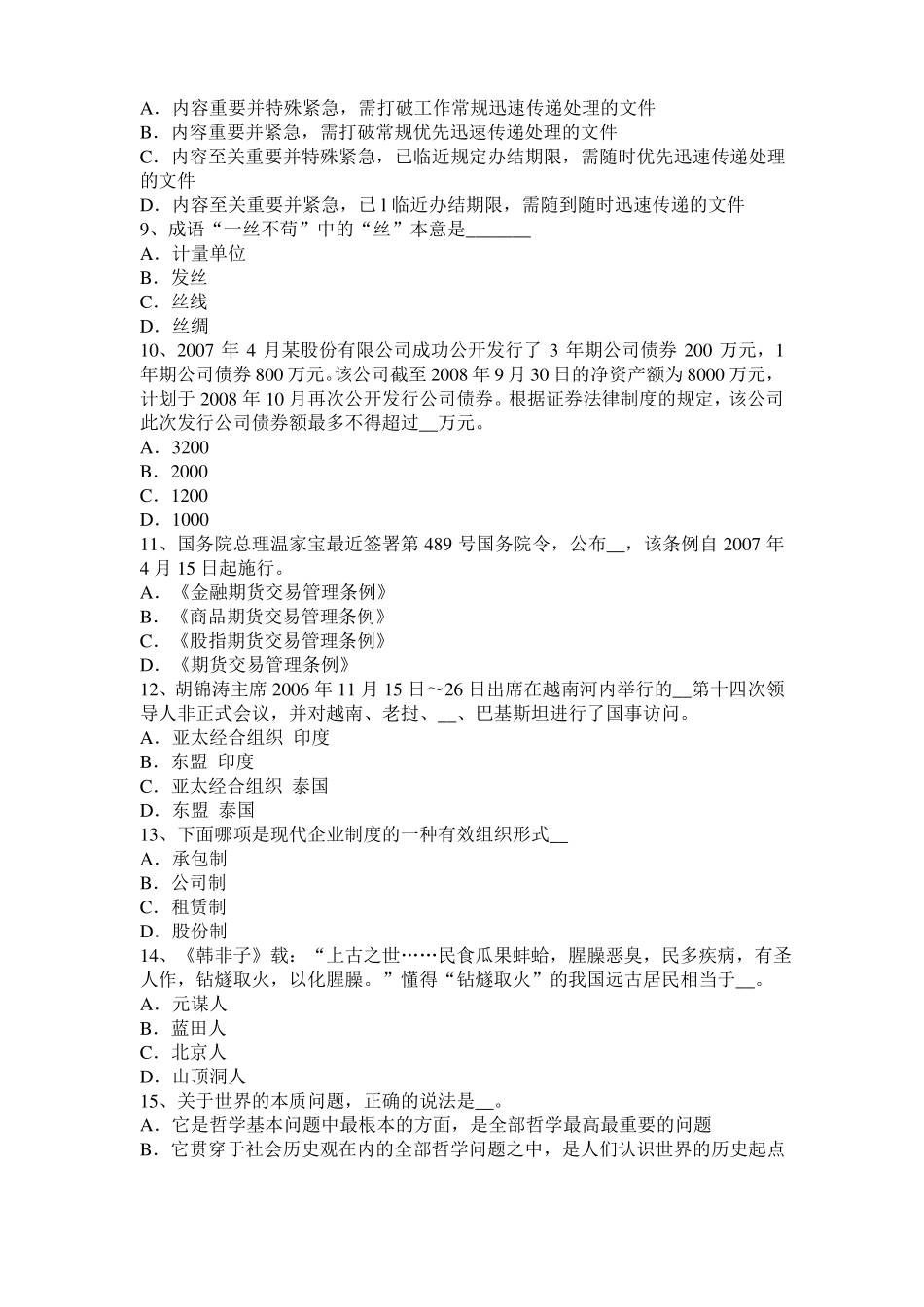 A．内容重要并特殊紧急，需打破工作常规迅速传递处理的文件
B．内容重要并紧急，需打破常规优先迅速传递处理的文件
C．内容至关重要并特殊紧急，已临近规定办结期限，需随时优先迅速传递处理的文件
D．内容至关重要并紧急，已 l 临近办结期限，需随到随时迅速传递的文件
9、成语“一丝不苟”中的“丝”本意是_______
A．计量单位
B．发丝
C．丝线
D．丝绸
10、2007 年 4 月某股份有限公司成功公开发行了 3 年期公司债券 200 万元，1 年期公司债券 800 万元。该公司截至 2008 年 9 月 30 日的净资产额为 8000 万元，计划于 2008 年 10 月再次公开发行公司债券。根据证券法律制度的规定，该公司此次发行公司债券额最多不得超过__万元。
A．3200
B．2000
C．1200
D．1000
11、国务院总理温家宝最近签署第 489 号国务院令，公布__，该条例自 2007 年 4 月 15 日起施行。
A．《金融期货交易管理条例》
B．《商品期货交易管理条例》
C．《股指期货交易管理条例》
D．《期货交易管理条例》
12、胡锦涛主席 2006 年 11 月 15 日～26 日出席在越南河内举行的__第十四次领导人非正式会议，并对越南、老挝、__、巴基斯坦进行了国事访问。
A．亚太经合组织 印度
B．东盟 印度
C．亚太经合组织 泰国
D．东盟 泰国
13、下面哪项是现代企业制度的一种有效组织形式__
A．承包制
B．公司制
C．租赁制
D．股份制
14、《韩非子》载：“上古之世……民食瓜果蚌蛤，腥臊恶臭，民多疾病，有圣人作，钻燧取火，以化腥臊。”懂得“钻燧取火”的我国远古居民相当于__。
A．元谋人
B．蓝田人
C．北京人
D．山顶洞人
15、关于世界的本质问题，正确的说法是__。
A．它是哲学基本问题中最根本的方面，是全部哲学最高最重要的问题
B．它贯穿于社会历史观在内的全部哲学问题之中，是人们认识世界的历史起点